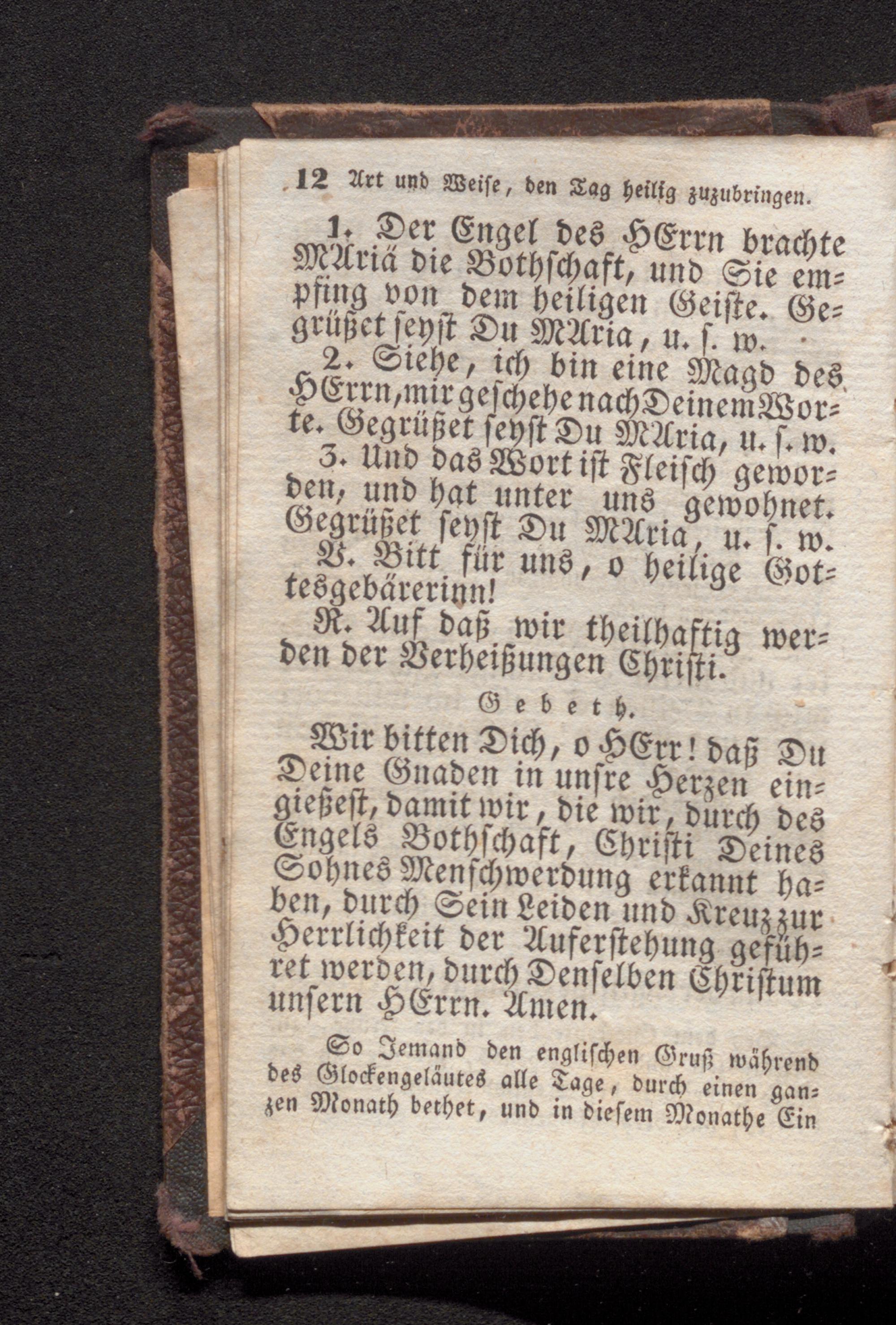 12 Art und Weise, den Tag heilig zuzubringen.

1. Der Engel des HErrn brachte MAriä die Bothschaft, und Sie empfing von dem heiligen Geiste. Gegrüßet seyst Du MAria, u. s. w.

2. Siehe, ich bin eine Magd des HErrn, mir geschehe nach Deinem Worte. Gegrüßet seyst Du MAria, u. s. w.

3. Und das Wort ist Fleisch geworden, und hat unter uns gewohnet. Gegrüßet seyst Du MAria, u. s. w.

V. Bitt für uns, o heilige Gottesgebärerinn!

R. Auf daß wir theilhaftig werden der Verheißungen Christi.

Gebeth.

Wir bitten Dich, o HErr! daß Du Deine Gnaden in unsre Herzen eingießest, damit wir, die wir, durch des Engels Bothschaft, Christi Deines Sohnes Menschwerdung erkannt haben, durch Sein Leiden und Kreuz zur Herrlichkeit der Auferstehung geführet werden, durch Denselben Christum unsern HErrn. Amen.

So Jemand den englischen Gruß während des Glockengeläutes alle Tage, durch einen ganzen Monath bethet, und in diesem Monathe Ein